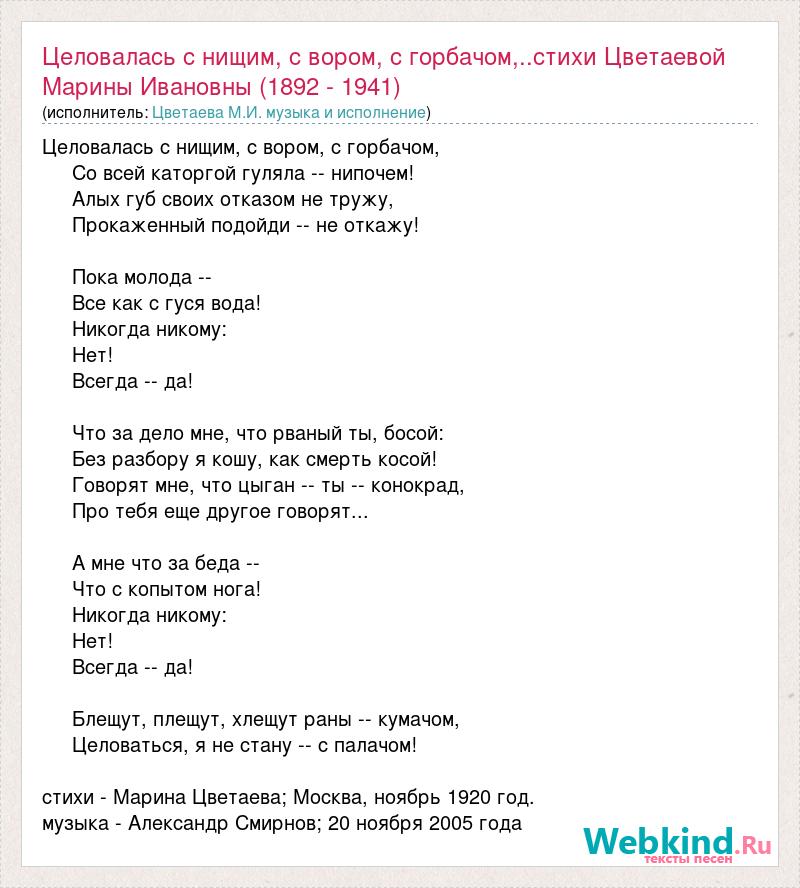 Целовалась с нищим, с вором, с горбачом,..стихи Цветаевой Марины Ивановны (1892 - 1941)
(исполнитель: Цветаева М.И. музыка и исполнение)

Целовалась с нищим, с вором, с горбачом,
Со всей каторгой гуляла -- нипочем!
Алых губ своих отказом не тружу,
Прокаженный подойди -- не откажу!

Пока молода --
Все как с гуся вода!
Никогда никому:
Нет!
Всегда -- да!

Что за дело мне, что рваный ты, босой:
Без разбору я кошу, как смерть косой!
Говорят мне, что цыган -- ты -- конокрад,
Про тебя еще другое говорят...

А мне что за беда --
Что с копытом нога!
Никогда никому:
Нет!
Всегда -- да!

Блещут, плещут, хлещут раны -- кумачом,
Целоваться, я не стану -- с палачом!

стихи - Марина Цветаева; Москва, ноябрь 1920 год.
музыка - Александр Смирнов; 20 ноября 2005 года

Webkind.Ru
тексты песен